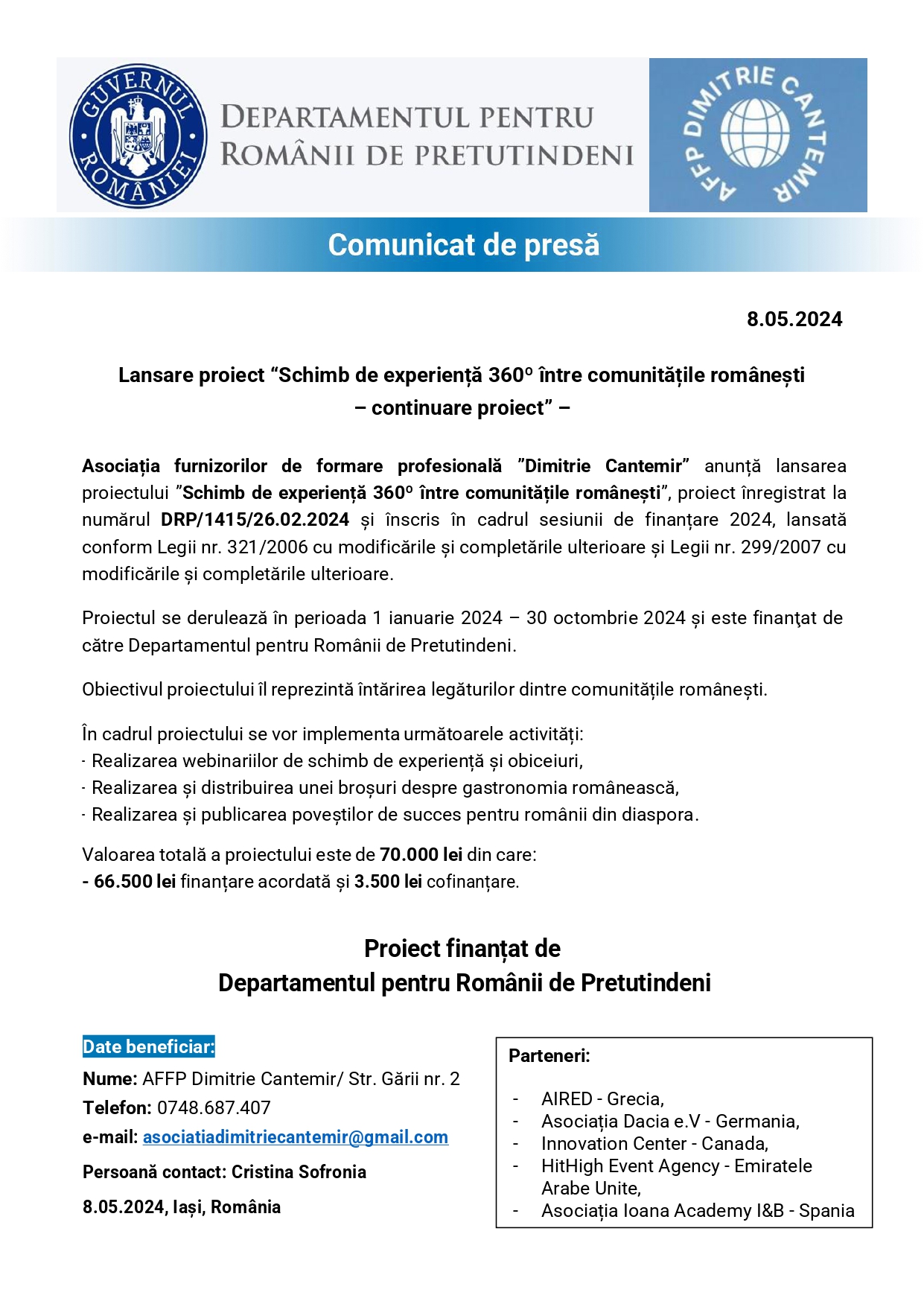 GUVERNUL ROMÂNIEI

DEPARTAMENTUL PENTRU ROMÂNII DE PRETUTINDENI

AFFP DIMITRIE CANTEMIR

Comunicat de presă

8.05.2024

Lansare proiect “Schimb de experiență 360º între comunitățile românești – continuare proiect” –

Asociația furnizorilor de formare profesională ”Dimitrie Cantemir” anunță lansarea proiectului ”Schimb de experiență 360º între comunitățile românești”, proiect înregistrat la numărul DRP/1415/26.02.2024 și înscris în cadrul sesiunii de finanțare 2024, lansată conform Legii nr. 321/2006 cu modificările și completările ulterioare și Legii nr. 299/2007 cu modificările și completările ulterioare.

Proiectul se derulează în perioada 1 ianuarie 2024 – 30 octombrie 2024 și este finanţat de către Departamentul pentru Românii de Pretutindeni.

Obiectivul proiectului îl reprezintă întărirea legăturilor dintre comunitățile românești.

În cadrul proiectului se vor implementa următoarele activități:
- Realizarea webinariilor de schimb de experiență și obiceiuri,
- Realizarea și distribuirea unei broșuri despre gastronomia românească,
- Realizarea și publicarea poveștilor de succes pentru românii din diaspora.

Valoarea totală a proiectului este de 70.000 lei din care:
- 66.500 lei finanțare acordată și 3.500 lei cofinanțare.

Proiect finanțat de
Departamentul pentru Românii de Pretutindeni

Date beneficiar:
Nume: AFFP Dimitrie Cantemir/ Str. Gării nr. 2
Telefon: 0748.687.407
e-mail: asociatiadimitriecantemir@gmail.com
Persoană contact: Cristina Sofronia
8.05.2024, Iași, România

Parteneri:
- AIRED - Grecia,
- Asociația Dacia e.V - Germania,
- Innovation Center - Canada,
- HitHigh Event Agency - Emiratele Arabe Unite,
- Asociația Ioana Academy I&B - Spania